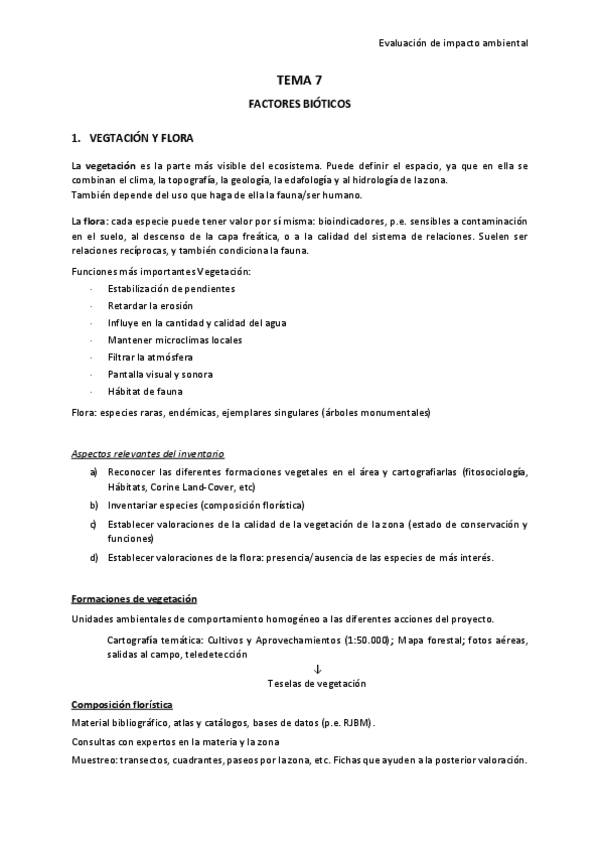 Evaluación de impacto ambiental

TEMA 7

FACTORES BIÓTICOS

1. VEGTACIÓN Y FLORA

La vegetación es la parte más visible del ecosistema. Puede definir el espacio, ya que en ella se combinan el clima, la topografía, la geología, la edafología y al hidrología de la zona.
También depende del uso que haga de ella la fauna/ser humano.

La flora: cada especie puede tener valor por sí misma: bioindicadores, p.e. sensibles a contaminación en el suelo, al descenso de la capa freática, o a la calidad del sistema de relaciones. Suelen ser relaciones recíprocas, y también condiciona la fauna.

Funciones más importantes Vegetación:
· Estabilización de pendientes
· Retardar la erosión
· Influye en la cantidad y calidad del agua
· Mantener microclimas locales
· Filtrar la atmósfera
· Pantalla visual y sonora
· Hábitat de fauna

Flora: especies raras, endémicas, ejemplares singulares (árboles monumentales)

Aspectos relevantes del inventario
a) Reconocer las diferentes formaciones vegetales en el área y cartografiarlas (fitosociología, Hábitats, Corine Land-Cover, etc)
b) Inventariar especies (composición florística)
c) Establecer valoraciones de la calidad de la vegetación de la zona (estado de conservación y funciones)
d) Establecer valoraciones de la flora: presencia/ausencia de las especies de más interés.

Formaciones de vegetación
Unidades ambientales de comportamiento homogéneo a las diferentes acciones del proyecto.

Cartografía temática: Cultivos y Aprovechamientos (1:50.000); Mapa forestal; fotos aéreas, salidas al campo, teledetección
↓
Teselas de vegetación

Composición florística
Material bibliográfico, atlas y catálogos, bases de datos (p.e. RJBM).
Consultas con expertos en la materia y la zona
Muestreo: transectos, cuadrantes, paseos por la zona, etc. Fichas que ayuden a la posterior valoración.